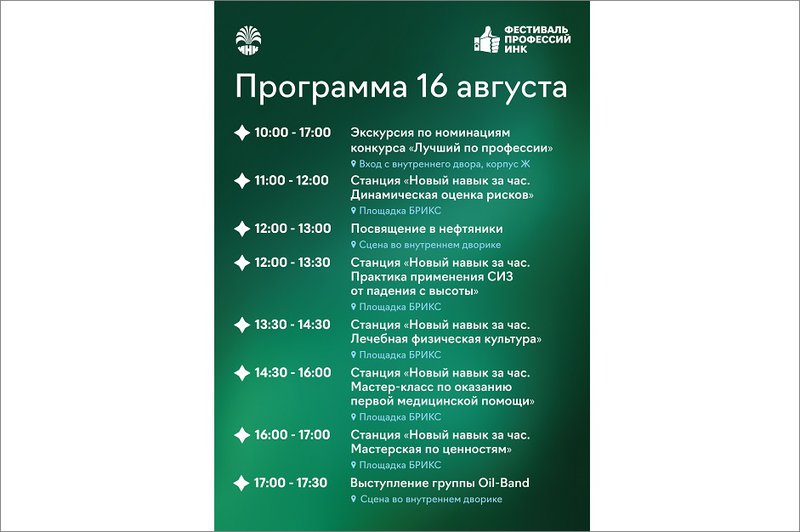 ИНК

ФЕСТИВАЛЬ ПРОФЕССИЙ ИНК

Программа 16 августа

10:00 - 17:00 Экскурсия по номинациям конкурса «Лучший по профессии»
Вход с внутреннего двора, корпус Ж

11:00 - 12:00 Станция «Новый навык за час. Динамическая оценка рисков»
Площадка БРИКС

12:00 - 13:00 Посвящение в нефтяники
Сцена во внутреннем дворике

12:00 - 13:30 Станция «Новый навык за час. Практика применения СИЗ от падения с высоты»
Площадка БРИКС

13:30 - 14:30 Станция «Новый навык за час. Лечебная физическая культура»
Площадка БРИКС

14:30 - 16:00 Станция «Новый навык за час. Мастер-класс по оказанию первой медицинской помощи»
Площадка БРИКС

16:00 - 17:00 Станция «Новый навык за час. Мастерская по ценностям»
Площадка БРИКС

17:00 - 17:30 Выступление группы Oil-Band
Сцена во внутреннем дворике